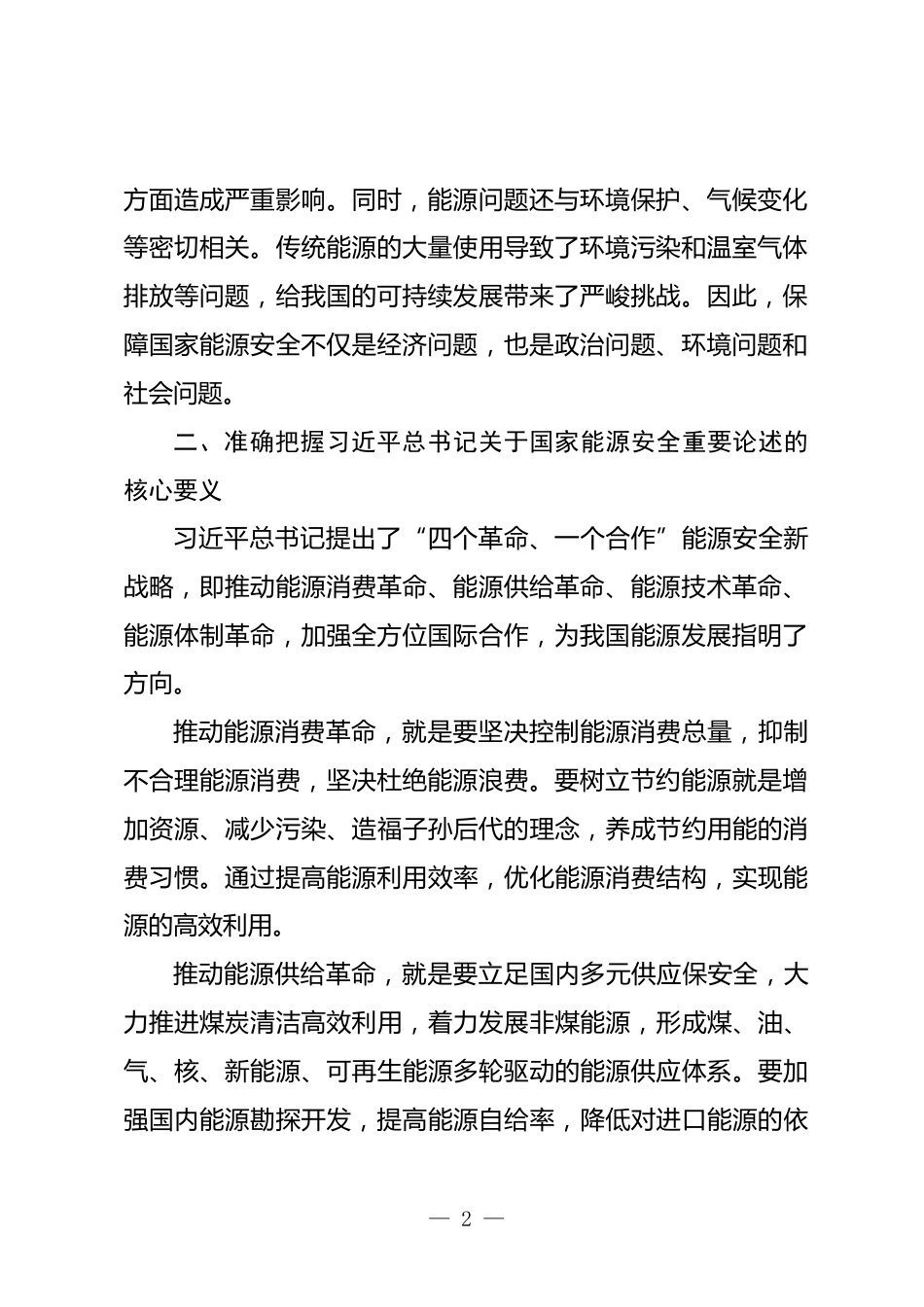 方面造成严重影响。同时，能源问题还与环境保护、气候变化等密切相关。传统能源的大量使用导致了环境污染和温室气体排放等问题，给我国的可持续发展带来了严峻挑战。因此，保障国家能源安全不仅是经济问题，也是政治问题、环境问题和社会问题。

二、准确把握习近平总书记关于国家能源安全重要论述的核心要义

习近平总书记提出了“四个革命、一个合作”能源安全新战略，即推动能源消费革命、能源供给革命、能源技术革命、能源体制革命，加强全方位国际合作，为我国能源发展指明了方向。

推动能源消费革命，就是要坚决控制能源消费总量，抑制不合理能源消费，坚决杜绝能源浪费。要树立节约能源就是增加资源、减少污染、造福子孙后代的理念，养成节约用能的消费习惯。通过提高能源利用效率，优化能源消费结构，实现能源的高效利用。

推动能源供给革命，就是要立足国内多元供应保安全，大力推进煤炭清洁高效利用，着力发展非煤能源，形成煤、油、气、核、新能源、可再生能源多轮驱动的能源供应体系。要加强国内能源勘探开发，提高能源自给率，降低对进口能源的依

— 2 —